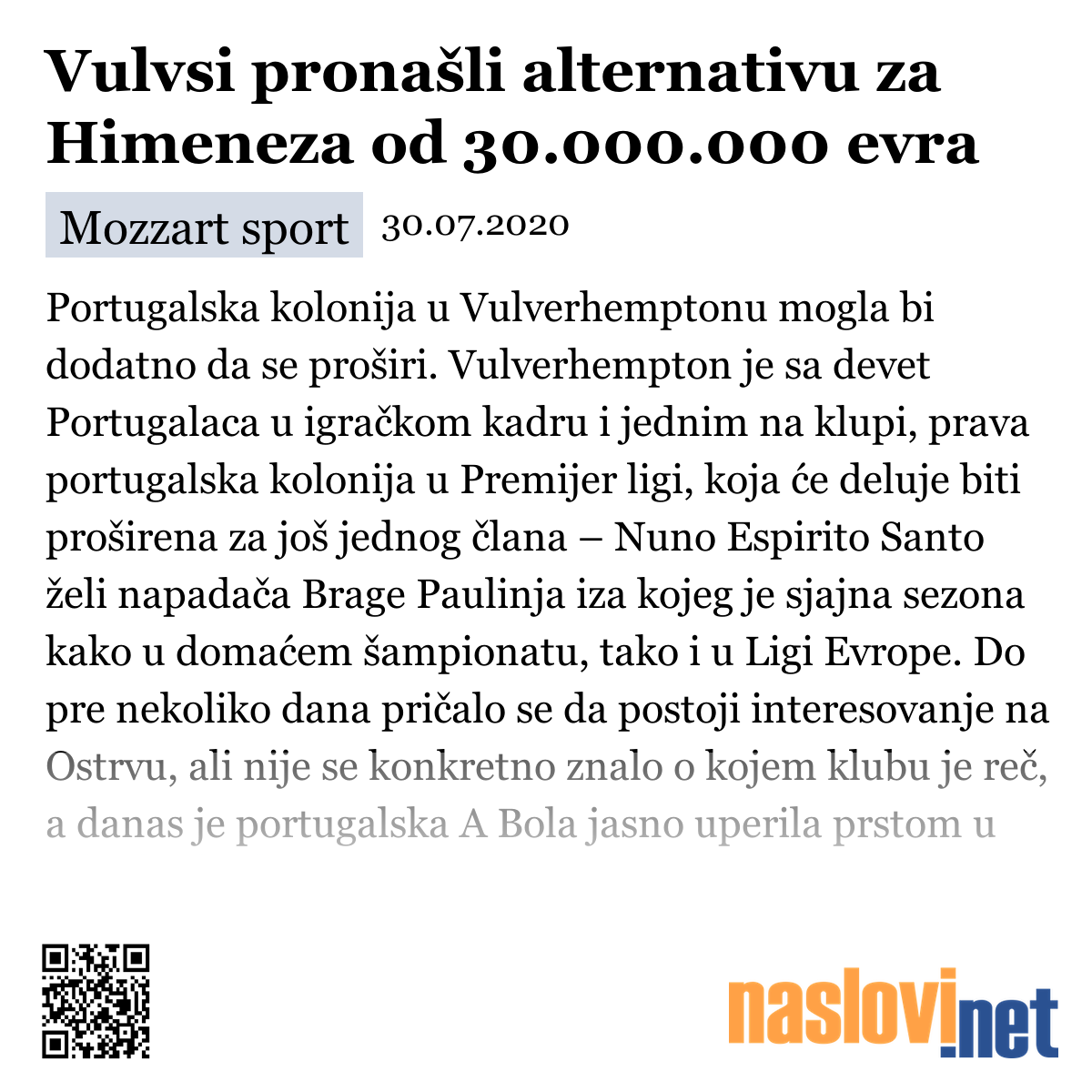 Vulvsi pronašli alternativu za Himeneza od 30.000.000 evra

Mozzart sport 30.07.2020

Portugalska kolonija u Vulverhemptonu mogla bi dodatno da se proširi. Vulverhempton je sa devet Portugalaca u igračkom kadru i jednim na klupi, prava portugalska kolonija u Premijer ligi, koja će deluje biti proširena za još jednog člana – Nuno Espirito Santo želi napadača Brage Paulinja iza kojeg je sjajna sezona kako u domaćem šampionatu, tako i u Ligi Evrope. Do pre nekoliko dana pričalo se da postoji interesovanje na Ostrvu, ali nije se konkretno znalo o kojem klubu je reč, a danas je portugalska A Bola jasno uperila prstom u

naslovi.net